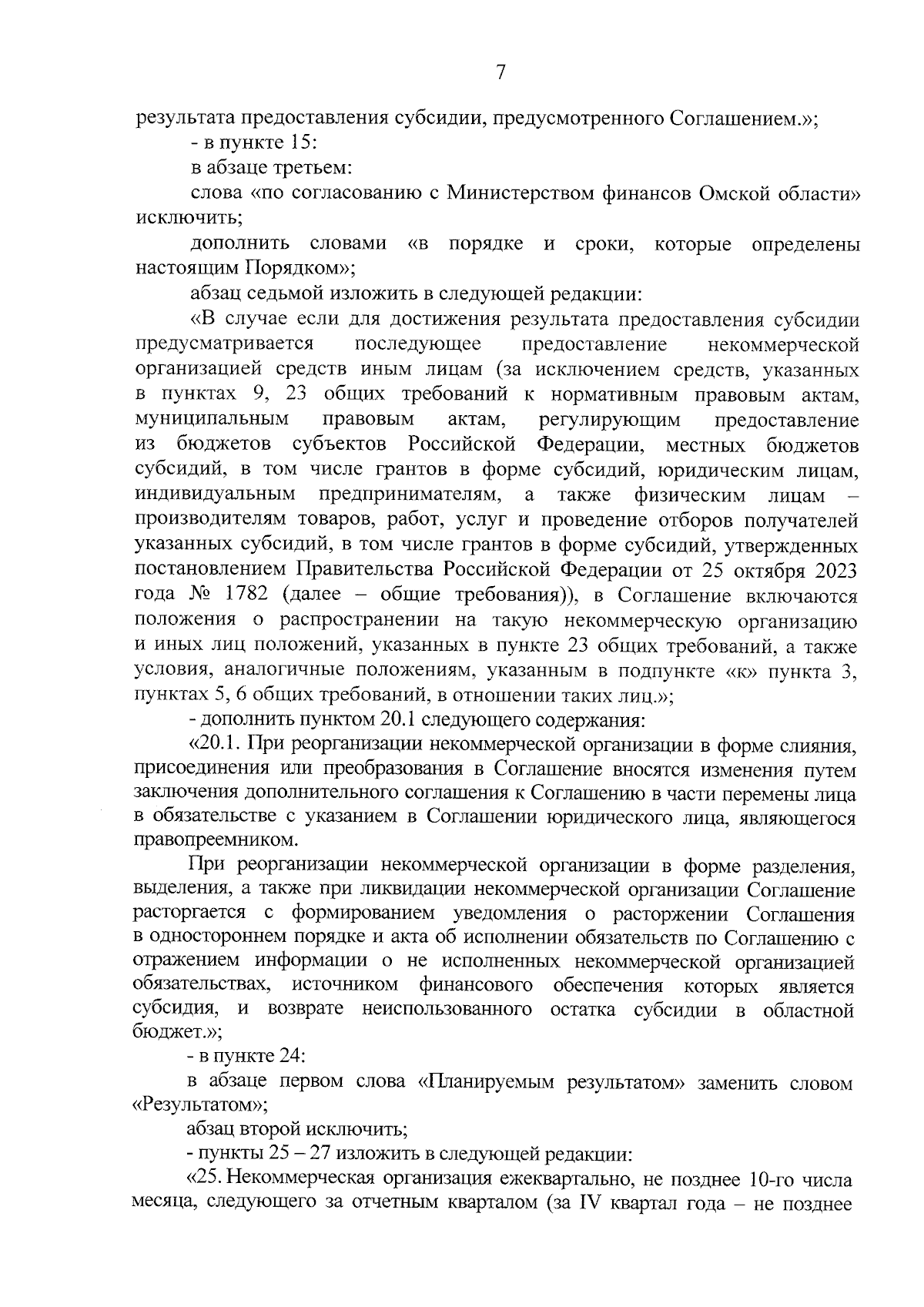 7

результата предоставления субсидии, предусмотренного Соглашением.»;

- в пункте 15:

в абзаце третьем:

слова «по согласованию с Министерством финансов Омской области» исключить;

дополнить словами «в порядке и сроки, которые определены настоящим Порядком»;

абзац седьмой изложить в следующей редакции:

«В случае если для достижения результата предоставления субсидии предусматривается последующее предоставление некоммерческой организацией средств иным лицам (за исключением средств, указанных в пунктах 9, 23 общих требований к нормативным правовым актам, муниципальным правовым актам, регулирующим предоставление из бюджетов субъектов Российской Федерации, местных бюджетов субсидий, в том числе грантов в форме субсидий, юридическим лицам, индивидуальным предпринимателям, а также физическим лицам – производителям товаров, работ, услуг и проведение отборов получателей указанных субсидий, в том числе грантов в форме субсидий, утвержденных постановлением Правительства Российской Федерации от 25 октября 2023 года № 1782 (далее – общие требования)), в Соглашение включаются положения о распространении на такую некоммерческую организацию и иных лиц положений, указанных в пункте 23 общих требований, а также условия, аналогичные положениям, указанным в подпункте «к» пункта 3, пунктах 5, 6 общих требований, в отношении таких лиц.»;

- дополнить пунктом 20.1 следующего содержания:

«20.1. При реорганизации некоммерческой организации в форме слияния, присоединения или преобразования в Соглашение вносятся изменения путем заключения дополнительного соглашения к Соглашению в части перемены лица в обязательстве с указанием в Соглашении юридического лица, являющегося правопреемником.

При реорганизации некоммерческой организации в форме разделения, выделения, а также при ликвидации некоммерческой организации Соглашение расторгается с формированием уведомления о расторжении Соглашения в одностороннем порядке и акта об исполнении обязательств по Соглашению с отражением информации о не исполненных некоммерческой организацией обязательствах, источником финансового обеспечения которых является субсидия, и возврате неиспользованного остатка субсидии в областной бюджет.»;

- в пункте 24:

в абзаце первом слова «Планируемым результатом» заменить словом «Результатом»;

абзац второй исключить;

- пункты 25 – 27 изложить в следующей редакции:

«25. Некоммерческая организация ежеквартально, не позднее 10-го числа месяца, следующего за отчетным кварталом (за IV квартал года – не позднее